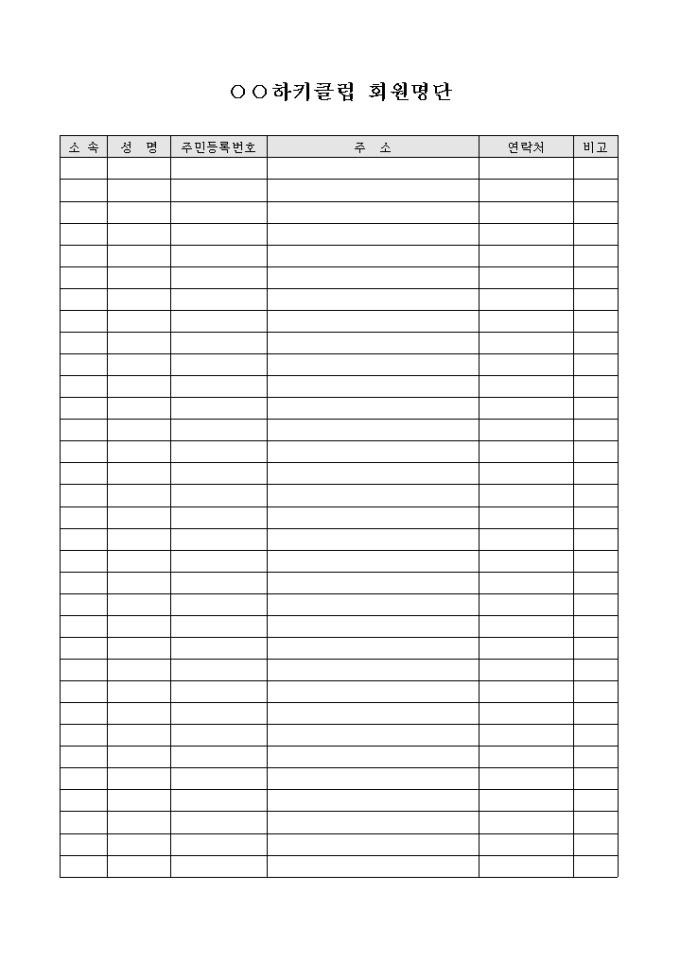 ○○하키클럽 회원명단

| 소 속 | 성 명 | 주민등록번호 | 주 소 | 연락처 | 비고 |
|---|---|---|---|---|---|
| | | | | | |
| | | | | | |
| | | | | | |
| | | | | | |
| | | | | | |
| | | | | | |
| | | | | | |
| | | | | | |
| | | | | | |
| | | | | | |
| | | | | | |
| | | | | | |
| | | | | | |
| | | | | | |
| | | | | | |
| | | | | | |
| | | | | | |
| | | | | | |
| | | | | | |
| | | | | | |
| | | | | | |
| | | | | | |
| | | | | | |
| | | | | | |
| | | | | | |
| | | | | | |
| | | | | | |
| | | | | | |
| | | | | | |
| | | | | | |
| | | | | | |
| | | | | | |
| | | | | | |